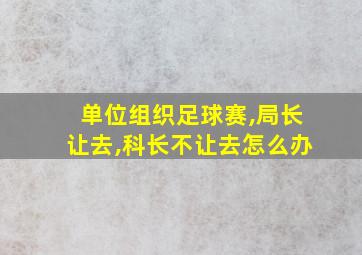 单位组织足球赛,局长让去,科长不让去怎么办